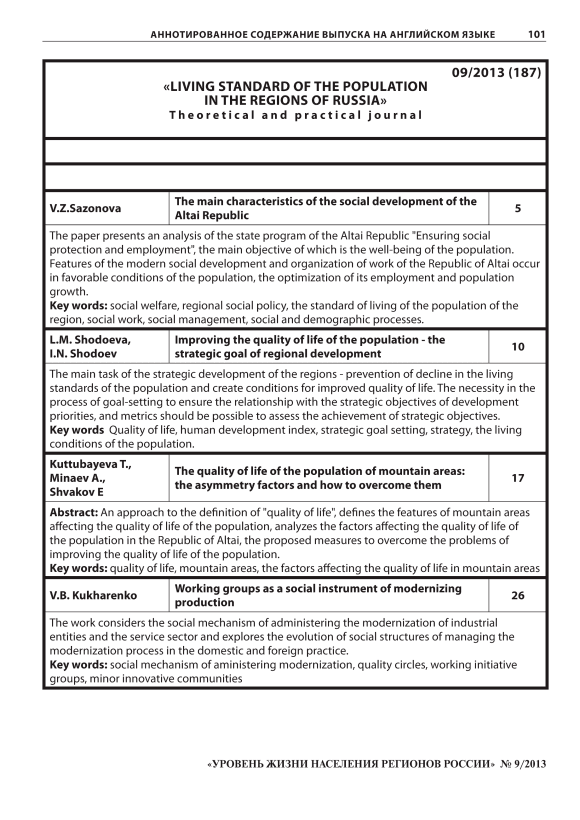 АННОТИРОВАННОЕ СОДЕРЖАНИЕ ВЫПУСКА НА АНГЛИЙСКОМ ЯЗЫКЕ 101

09/2013 (187)

«LIVING STANDARD OF THE POPULATION IN THE REGIONS OF RUSSIA»

Theoretical and practical journal

| V.Z.Sazonova | The main characteristics of the social development of the Altai Republic | 5 |
|---|---|---|

The paper presents an analysis of the state program of the Altai Republic "Ensuring social protection and employment", the main objective of which is the well-being of the population. Features of the modern social development and organization of work of the Republic of Altai occur in favorable conditions of the population, the optimization of its employment and population growth.
Key words: social welfare, regional social policy, the standard of living of the population of the region, social work, social management, social and demographic processes.

| L.M. Shodoeva, I.N. Shodoev | Improving the quality of life of the population - the strategic goal of regional development | 10 |
|---|---|---|

The main task of the strategic development of the regions - prevention of decline in the living standards of the population and create conditions for improved quality of life. The necessity in the process of goal-setting to ensure the relationship with the strategic objectives of development priorities, and metrics should be possible to assess the achievement of strategic objectives.
Key words Quality of life, human development index, strategic goal setting, strategy, the living conditions of the population.

| Kuttubayeva T., Minaev A., Shvakov E | The quality of life of the population of mountain areas: the asymmetry factors and how to overcome them | 17 |
|---|---|---|

Abstract: An approach to the definition of "quality of life", defines the features of mountain areas affecting the quality of life of the population, analyzes the factors affecting the quality of life of the population in the Republic of Altai, the proposed measures to overcome the problems of improving the quality of life of the population.
Key words: quality of life, mountain areas, the factors affecting the quality of life in mountain areas

| V.B. Kukharenko | Working groups as a social instrument of modernizing production | 26 |
|---|---|---|

The work considers the social mechanism of administering the modernization of industrial entities and the service sector and explores the evolution of social structures of managing the modernization process in the domestic and foreign practice.
Key words: social mechanism of aministering modernization, quality circles, working initiative groups, minor innovative communities

«УРОВЕНЬ ЖИЗНИ НАСЕЛЕНИЯ РЕГИОНОВ РОССИИ» № 9/2013